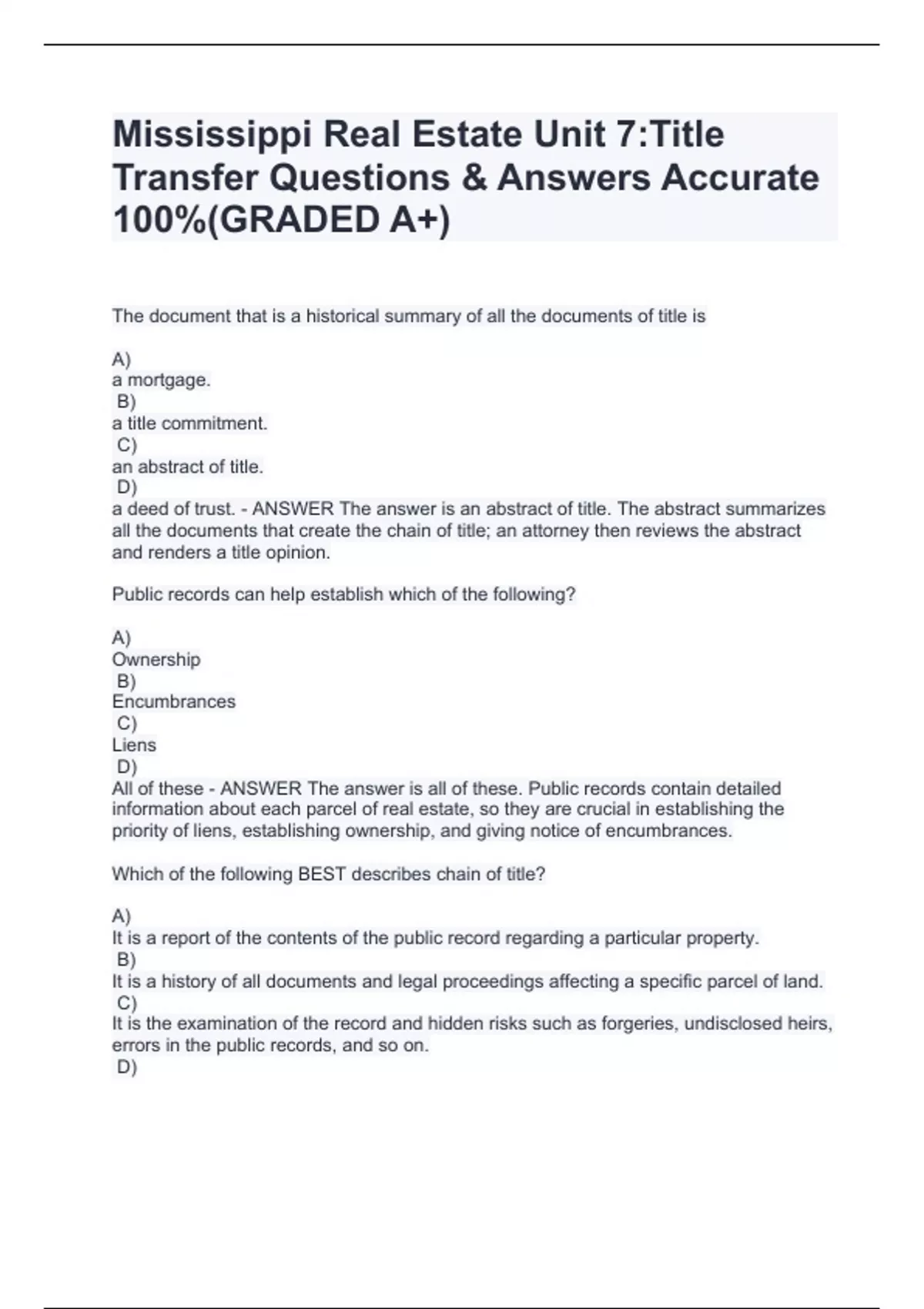 Mississippi Real Estate Unit 7:Title Transfer Questions & Answers Accurate 100%(GRADED A+)

The document that is a historical summary of all the documents of title is

A)
a mortgage.
B)
a title commitment.
C)
an abstract of title.
D)
a deed of trust. - ANSWER The answer is an abstract of title. The abstract summarizes all the documents that create the chain of title; an attorney then reviews the abstract and renders a title opinion.

Public records can help establish which of the following?

A)
Ownership
B)
Encumbrances
C)
Liens
D)
All of these - ANSWER The answer is all of these. Public records contain detailed information about each parcel of real estate, so they are crucial in establishing the priority of liens, establishing ownership, and giving notice of encumbrances.

Which of the following BEST describes chain of title?

A)
It is a report of the contents of the public record regarding a particular property.
B)
It is a history of all documents and legal proceedings affecting a specific parcel of land.
C)
It is the examination of the record and hidden risks such as forgeries, undisclosed heirs, errors in the public records, and so on.
D)